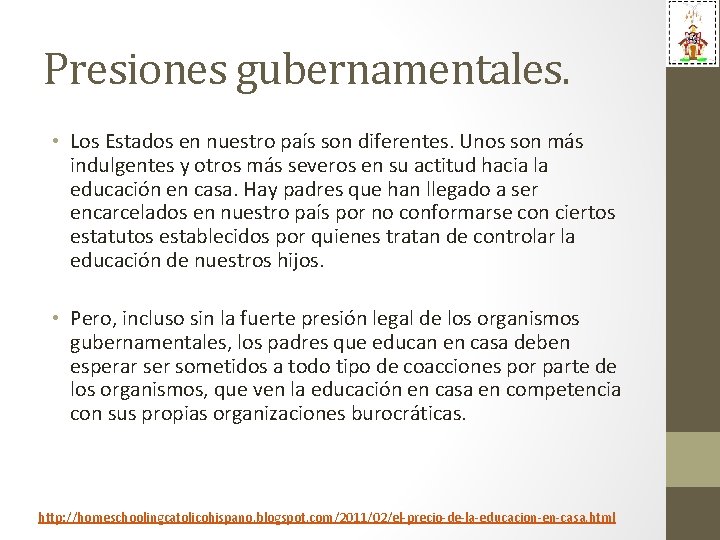 Presiones gubernamentales.

• Los Estados en nuestro país son diferentes. Unos son más indulgentes y otros más severos en su actitud hacia la educación en casa. Hay padres que han llegado a ser encarcelados en nuestro país por no conformarse con ciertos estatutos establecidos por quienes tratan de controlar la educación de nuestros hijos.

• Pero, incluso sin la fuerte presión legal de los organismos gubernamentales, los padres que educan en casa deben esperar ser sometidos a todo tipo de coacciones por parte de los organismos, que ven la educación en casa en competencia con sus propias organizaciones burocráticas.

http://homeschoolingcatolicohispano.blogspot.com/2011/02/el-precio-de-la-educacion-en-casa.html